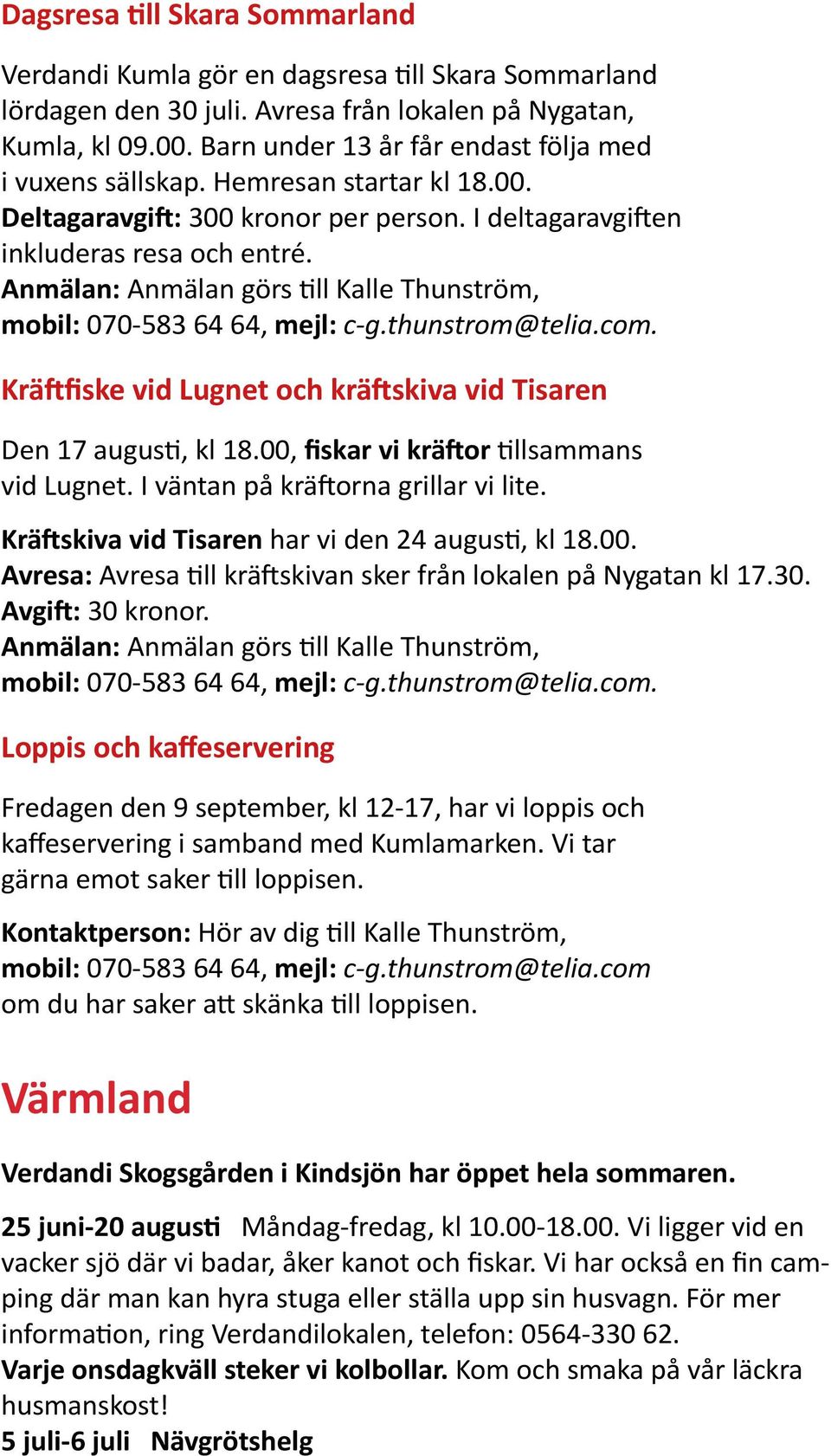 Dagsresa till Skara Sommarland

Verdandi Kumla gör en dagsresa till Skara Sommarland lördagen den 30 juli. Avresa från lokalen på Nygatan, Kumla, kl 09.00. Barn under 13 år får endast följa med i vuxens sällskap. Hemresan startar kl 18.00.
Deltagaravgift: 300 kronor per person. I deltagaravgiften inkluderas resa och entré.
Anmälan: Anmälan görs till Kalle Thunström, mobil: 070-583 64 64, mejl: c-g.thunstrom@telia.com.

Kräftfiske vid Lugnet och kräftskiva vid Tisaren

Den 17 augusti, kl 18.00, fiskar vi kräftor tillsammans vid Lugnet. I väntan på kräftorna grillar vi lite.

Kräftskiva vid Tisaren har vi den 24 augusti, kl 18.00.
Avresa: Avresa till kräftskivan sker från lokalen på Nygatan kl 17.30.
Avgift: 30 kronor.
Anmälan: Anmälan görs till Kalle Thunström, mobil: 070-583 64 64, mejl: c-g.thunstrom@telia.com.

Loppis och kaffeservering

Fredagen den 9 september, kl 12-17, har vi loppis och kaffeservering i samband med Kumlamarken. Vi tar gärna emot saker till loppisen.

Kontaktperson: Hör av dig till Kalle Thunström, mobil: 070-583 64 64, mejl: c-g.thunstrom@telia.com om du har saker att skänka till loppisen.

Värmland

Verdandi Skogsgården i Kindsjön har öppet hela sommaren.

25 juni-20 augusti Måndag-fredag, kl 10.00-18.00. Vi ligger vid en vacker sjö där vi badar, åker kanot och fiskar. Vi har också en fin camping där man kan hyra stuga eller ställa upp sin husvagn. För mer information, ring Verdandilokalen, telefon: 0564-330 62.
Varje onsdagkväll steker vi kolbollar. Kom och smaka på vår läckra husmanskost!
5 juli-6 juli Nävgrötshelg